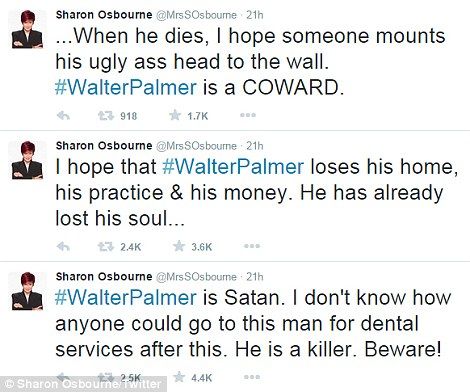 Sharon Osbourne @MrsSOsbourne · 21h
...When he dies, I hope someone mounts his ugly ass head to the wall. #WalterPalmer is a COWARD.

918 1.7K

Sharon Osbourne @MrsSOsbourne · 21h
I hope that #WalterPalmer loses his home, his practice & his money. He has already lost his soul...

2.4K 3.6K

Sharon Osbourne @MrsSOsbourne · 21h
#WalterPalmer is Satan. I don't know how anyone could go to this man for dental services after this. He is a killer. Beware!

2.5K 4.4K

© Sharon Osbourne/Twitter